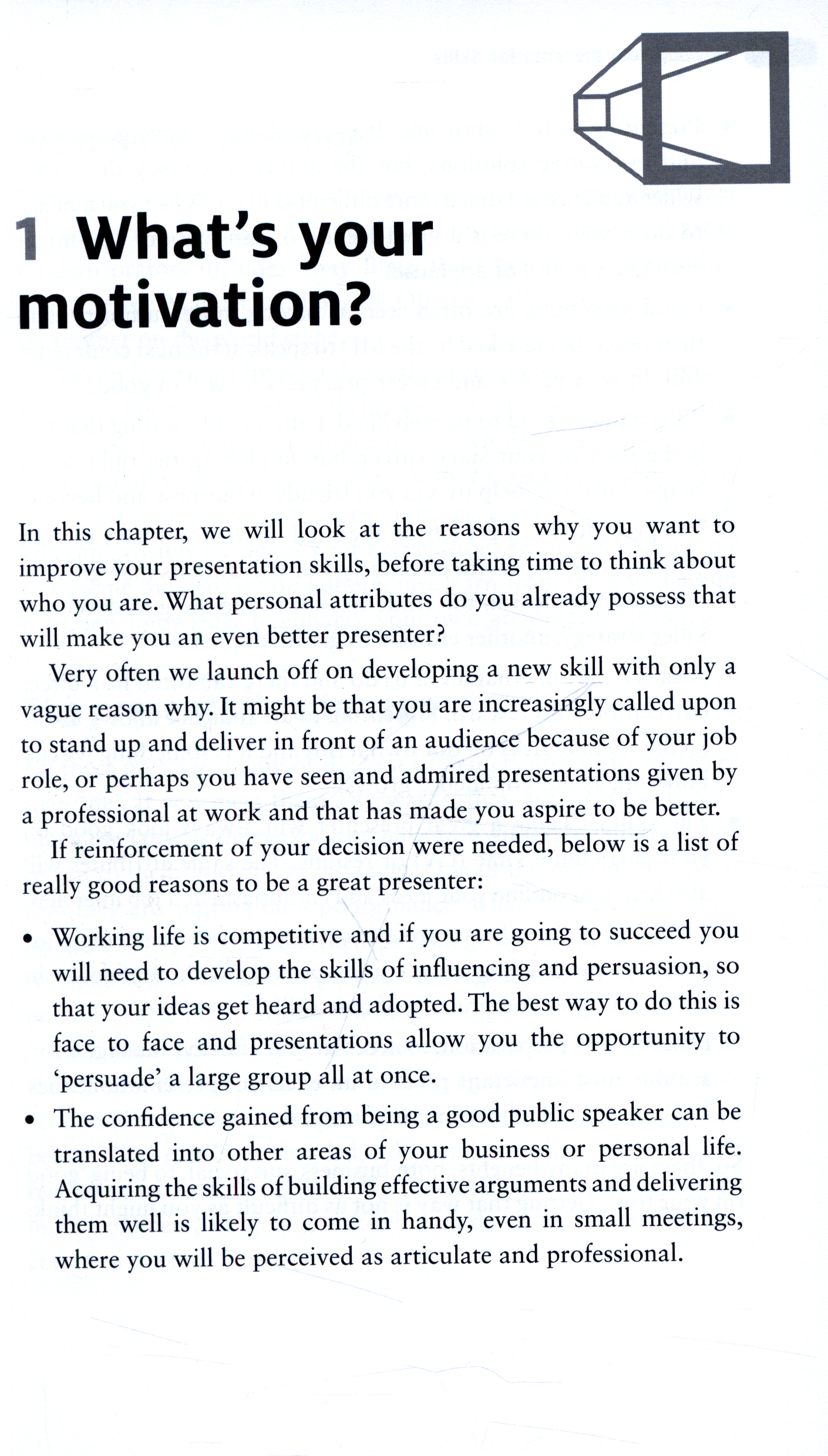 1 What's your motivation?

In this chapter, we will look at the reasons why you want to improve your presentation skills, before taking time to think about who you are. What personal attributes do you already possess that will make you an even better presenter?

Very often we launch off on developing a new skill with only a vague reason why. It might be that you are increasingly called upon to stand up and deliver in front of an audience because of your job role, or perhaps you have seen and admired presentations given by a professional at work and that has made you aspire to be better.

If reinforcement of your decision were needed, below is a list of really good reasons to be a great presenter:

• Working life is competitive and if you are going to succeed you will need to develop the skills of influencing and persuasion, so that your ideas get heard and adopted. The best way to do this is face to face and presentations allow you the opportunity to 'persuade' a large group all at once.
• The confidence gained from being a good public speaker can be translated into other areas of your business or personal life. Acquiring the skills of building effective arguments and delivering them well is likely to come in handy, even in small meetings, where you will be perceived as articulate and professional.